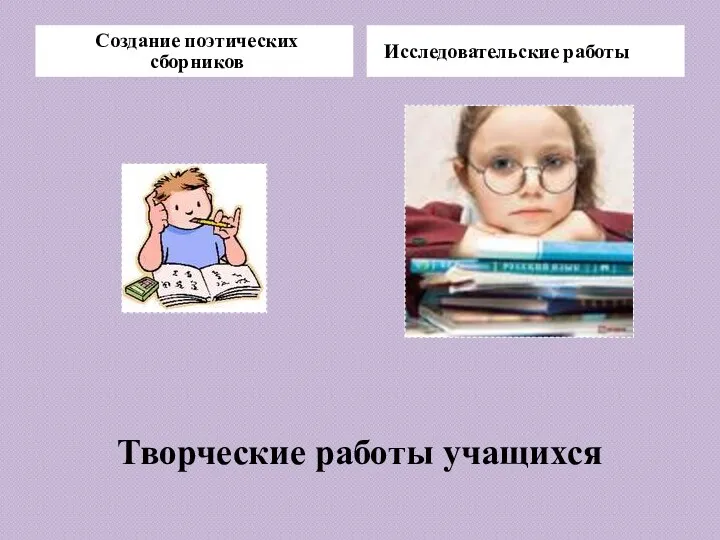 Создание поэтических сборников

Исследовательские работы

РУССКИЙ ЯЗЫК

Творческие работы учащихся